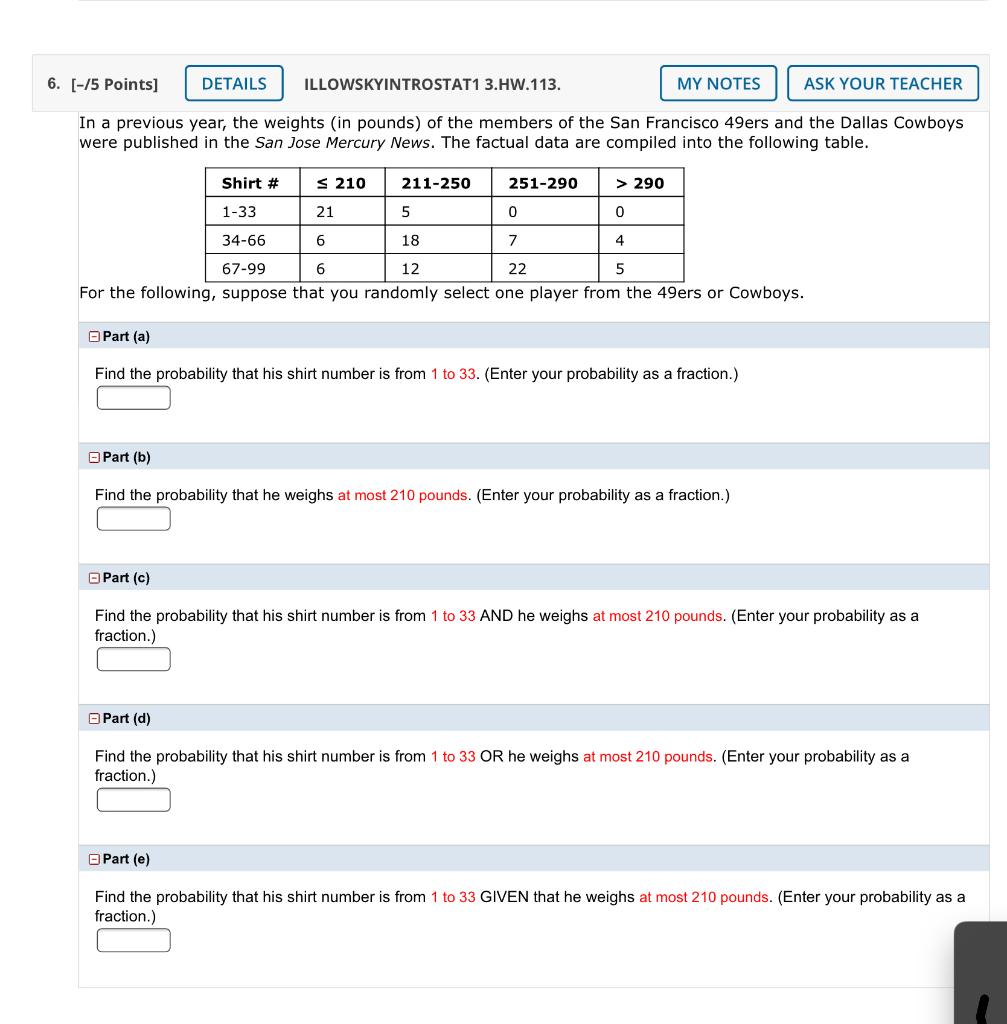 6. [–/5 Points] DETAILS ILLOWSKYINTROSTAT1 3.HW.113. MY NOTES ASK YOUR TEACHER

In a previous year, the weights (in pounds) of the members of the San Francisco 49ers and the Dallas Cowboys were published in the San Jose Mercury News. The factual data are compiled into the following table.

| Shirt # | ≤ 210 | 211-250 | 251-290 | > 290 |
|---|---|---|---|---|
| 1-33 | 21 | 5 | 0 | 0 |
| 34-66 | 6 | 18 | 7 | 4 |
| 67-99 | 6 | 12 | 22 | 5 |

For the following, suppose that you randomly select one player from the 49ers or Cowboys.

Part (a)

Find the probability that his shirt number is from 1 to 33. (Enter your probability as a fraction.)

Part (b)

Find the probability that he weighs at most 210 pounds. (Enter your probability as a fraction.)

Part (c)

Find the probability that his shirt number is from 1 to 33 AND he weighs at most 210 pounds. (Enter your probability as a fraction.)

Part (d)

Find the probability that his shirt number is from 1 to 33 OR he weighs at most 210 pounds. (Enter your probability as a fraction.)

Part (e)

Find the probability that his shirt number is from 1 to 33 GIVEN that he weighs at most 210 pounds. (Enter your probability as a fraction.)